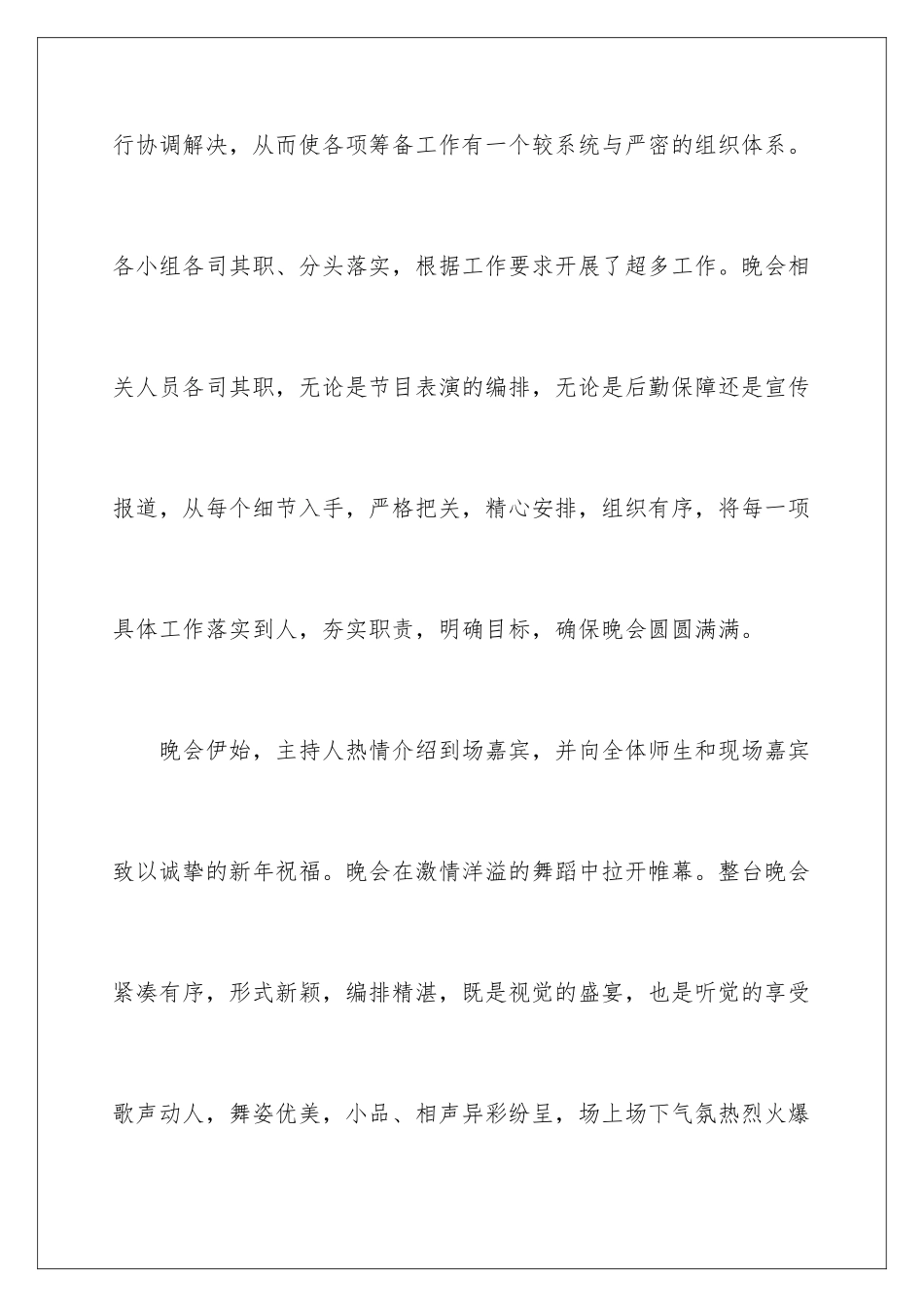 行协调解决，从而使各项筹备工作有一个较系统与严密的组织体系。各小组各司其职、分头落实，根据工作要求开展了超多工作。晚会相关人员各司其职，无论是节目表演的编排，无论是后勤保障还是宣传报道，从每个细节入手，严格把关，精心安排，组织有序，将每一项具体工作落实到人，夯实职责，明确目标，确保晚会圆圆满满。

晚会伊始，主持人热情介绍到场嘉宾，并向全体师生和现场嘉宾致以诚挚的新年祝福。晚会在激情洋溢的舞蹈中拉开帷幕。整台晚会紧凑有序，形式新颖，编排精湛，既是视觉的盛宴，也是听觉的享受歌声动人，舞姿优美，小品、相声异彩纷呈，场上场下气氛热烈火爆